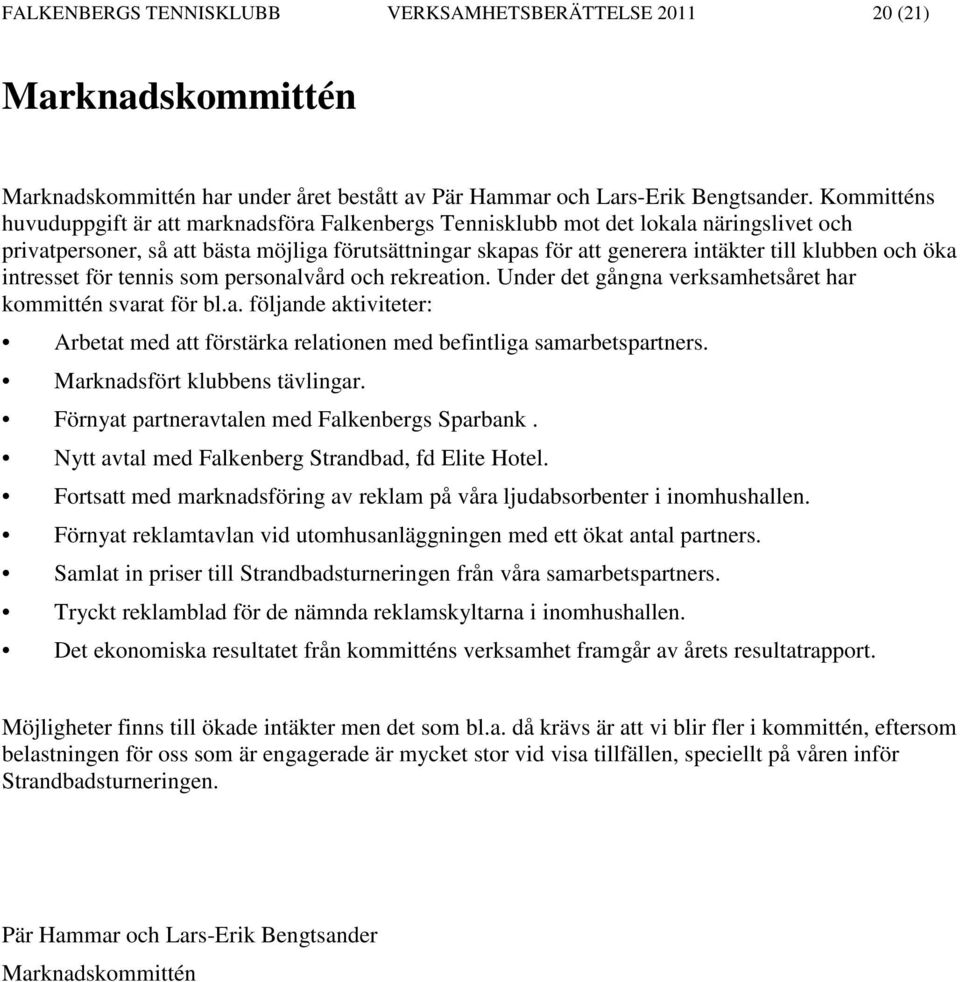 FALKENBERGS TENNISKLUBB VERKSAMHETSBERÄTTELSE 2011 20 (21)

Marknadskommittén

Marknadskommittén har under året bestått av Pär Hammar och Lars-Erik Bengtsander. Kommitténs huvuduppgift är att marknadsföra Falkenbergs Tennisklubb mot det lokala näringslivet och privatpersoner, så att bästa möjliga förutsättningar skapas för att generera intäkter till klubben och öka intresset för tennis som personalvård och rekreation. Under det gångna verksamhetsåret har kommittén svarat för bl.a. följande aktiviteter:

• Arbetat med att förstärka relationen med befintliga samarbetspartners.
• Marknadsfört klubbens tävlingar.
• Förnyat partneravtalen med Falkenbergs Sparbank .
• Nytt avtal med Falkenberg Strandbad, fd Elite Hotel.
• Fortsatt med marknadsföring av reklam på våra ljudabsorbenter i inomhushallen.
• Förnyat reklamtavlan vid utomhusanläggningen med ett ökat antal partners.
• Samlat in priser till Strandbadsturneringen från våra samarbetspartners.
• Tryckt reklamblad för de nämnda reklamskyltarna i inomhushallen.
• Det ekonomiska resultatet från kommitténs verksamhet framgår av årets resultatrapport.

Möjligheter finns till ökade intäkter men det som bl.a. då krävs är att vi blir fler i kommittén, eftersom belastningen för oss som är engagerade är mycket stor vid visa tillfällen, speciellt på våren inför Strandbadsturneringen.

Pär Hammar och Lars-Erik Bengtsander
Marknadskommittén